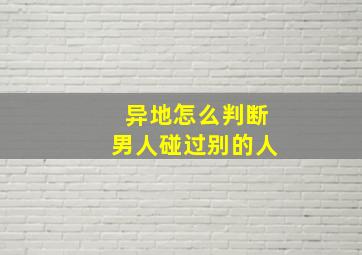 异地怎么判断
男人碰过别的人